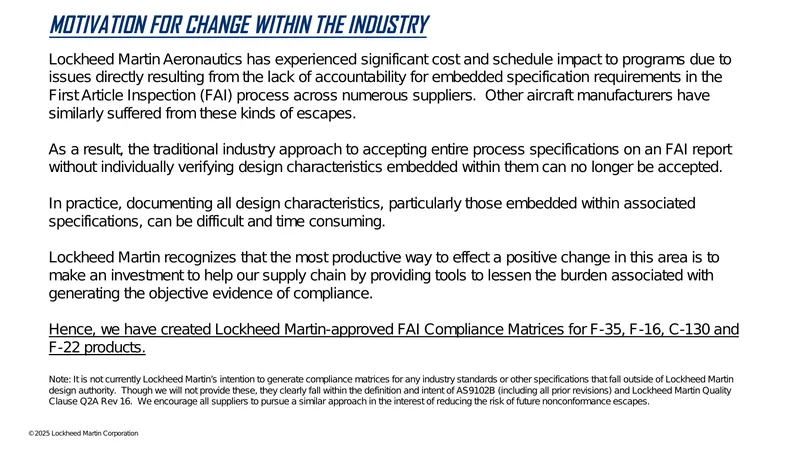 MOTIVATION FOR CHANGE WITHIN THE INDUSTRY

Lockheed Martin Aeronautics has experienced significant cost and schedule impact to programs due to issues directly resulting from the lack of accountability for embedded specification requirements in the First Article Inspection (FAI) process across numerous suppliers. Other aircraft manufacturers have similarly suffered from these kinds of escapes.

As a result, the traditional industry approach to accepting entire process specifications on an FAI report without individually verifying design characteristics embedded within them can no longer be accepted.

In practice, documenting all design characteristics, particularly those embedded within associated specifications, can be difficult and time consuming.

Lockheed Martin recognizes that the most productive way to effect a positive change in this area is to make an investment to help our supply chain by providing tools to lessen the burden associated with generating the objective evidence of compliance.

Hence, we have created Lockheed Martin-approved FAI Compliance Matrices for F-35, F-16, C-130 and F-22 products.

Note: It is not currently Lockheed Martin's intention to generate compliance matrices for any industry standards or other specifications that fall outside of Lockheed Martin design authority. Though we will not provide these, they clearly fall within the definition and intent of AS9102B (including all prior revisions) and Lockheed Martin Quality Clause Q2A Rev 16. We encourage all suppliers to pursue a similar approach in the interest of reducing the risk of future nonconformance escapes.

©2025 Lockheed Martin Corporation